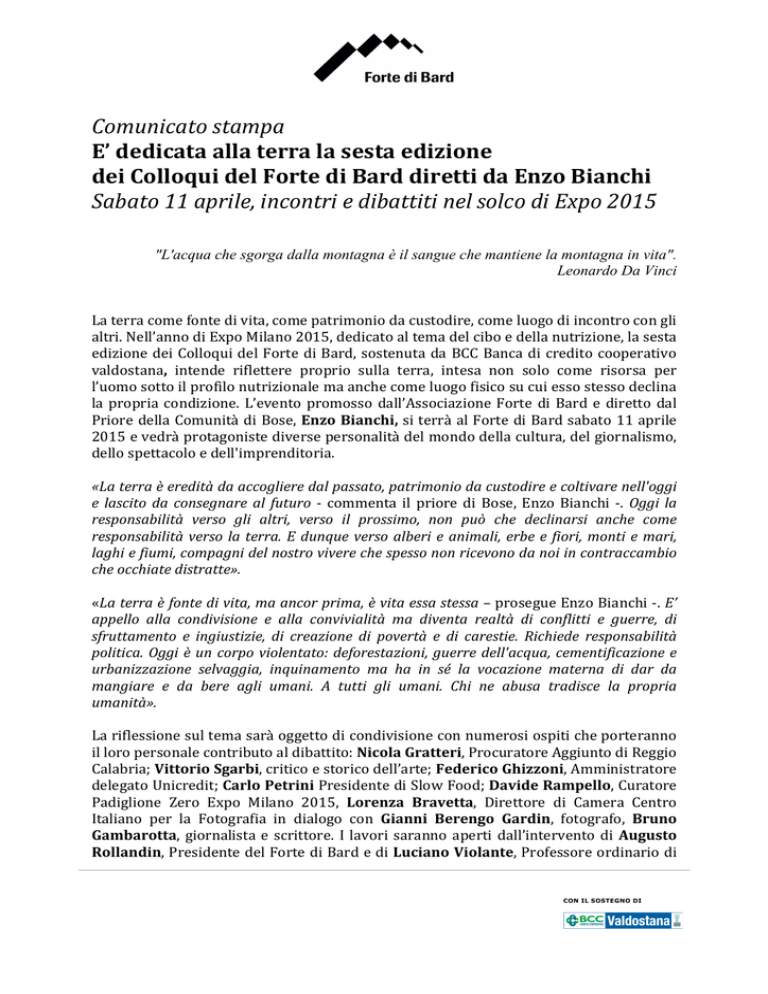 Forte di Bard

Comunicato stampa
E' dedicata alla terra la sesta edizione
dei Colloqui del Forte di Bard diretti da Enzo Bianchi
Sabato 11 aprile, incontri e dibattiti nel solco di Expo 2015

"L'acqua che sgorga dalla montagna è il sangue che mantiene la montagna in vita".
Leonardo Da Vinci

La terra come fonte di vita, come patrimonio da custodire, come luogo di incontro con gli altri. Nell'anno di Expo Milano 2015, dedicato al tema del cibo e della nutrizione, la sesta edizione dei Colloqui del Forte di Bard, sostenuta da BCC Banca di credito cooperativo valdostana, intende riflettere proprio sulla terra, intesa non solo come risorsa per l'uomo sotto il profilo nutrizionale ma anche come luogo fisico su cui esso stesso declina la propria condizione. L'evento promosso dall'Associazione Forte di Bard e diretto dal Priore della Comunità di Bose, Enzo Bianchi, si terrà al Forte di Bard sabato 11 aprile 2015 e vedrà protagoniste diverse personalità del mondo della cultura, del giornalismo, dello spettacolo e dell'imprenditoria.

«La terra è eredità da accogliere dal passato, patrimonio da custodire e coltivare nell'oggi e lascito da consegnare al futuro - commenta il priore di Bose, Enzo Bianchi -. Oggi la responsabilità verso gli altri, verso il prossimo, non può che declinarsi anche come responsabilità verso la terra. E dunque verso alberi e animali, erbe e fiori, monti e mari, laghi e fiumi, compagni del nostro vivere che spesso non ricevono da noi in contraccambio che occhiate distratte».

«La terra è fonte di vita, ma ancor prima, è vita essa stessa – prosegue Enzo Bianchi -. E' appello alla condivisione e alla convivialità ma diventa realtà di conflitti e guerre, di sfruttamento e ingiustizie, di creazione di povertà e di carestie. Richiede responsabilità politica. Oggi è un corpo violentato: deforestazioni, guerre dell'acqua, cementificazione e urbanizzazione selvaggia, inquinamento ma ha in sé la vocazione materna di dar da mangiare e da bere agli umani. A tutti gli umani. Chi ne abusa tradisce la propria umanità».

La riflessione sul tema sarà oggetto di condivisione con numerosi ospiti che porteranno il loro personale contributo al dibattito: Nicola Gratteri, Procuratore Aggiunto di Reggio Calabria; Vittorio Sgarbi, critico e storico dell'arte; Federico Ghizzoni, Amministratore delegato Unicredit; Carlo Petrini Presidente di Slow Food; Davide Rampello, Curatore Padiglione Zero Expo Milano 2015, Lorenza Bravetta, Direttore di Camera Centro Italiano per la Fotografia in dialogo con Gianni Berengo Gardin, fotografo, Bruno Gambarotta, giornalista e scrittore. I lavori saranno aperti dall'intervento di Augusto Rollandin, Presidente del Forte di Bard e di Luciano Violante, Professore ordinario di

CON IL SOSTEGNO DI
BCC Valdostana